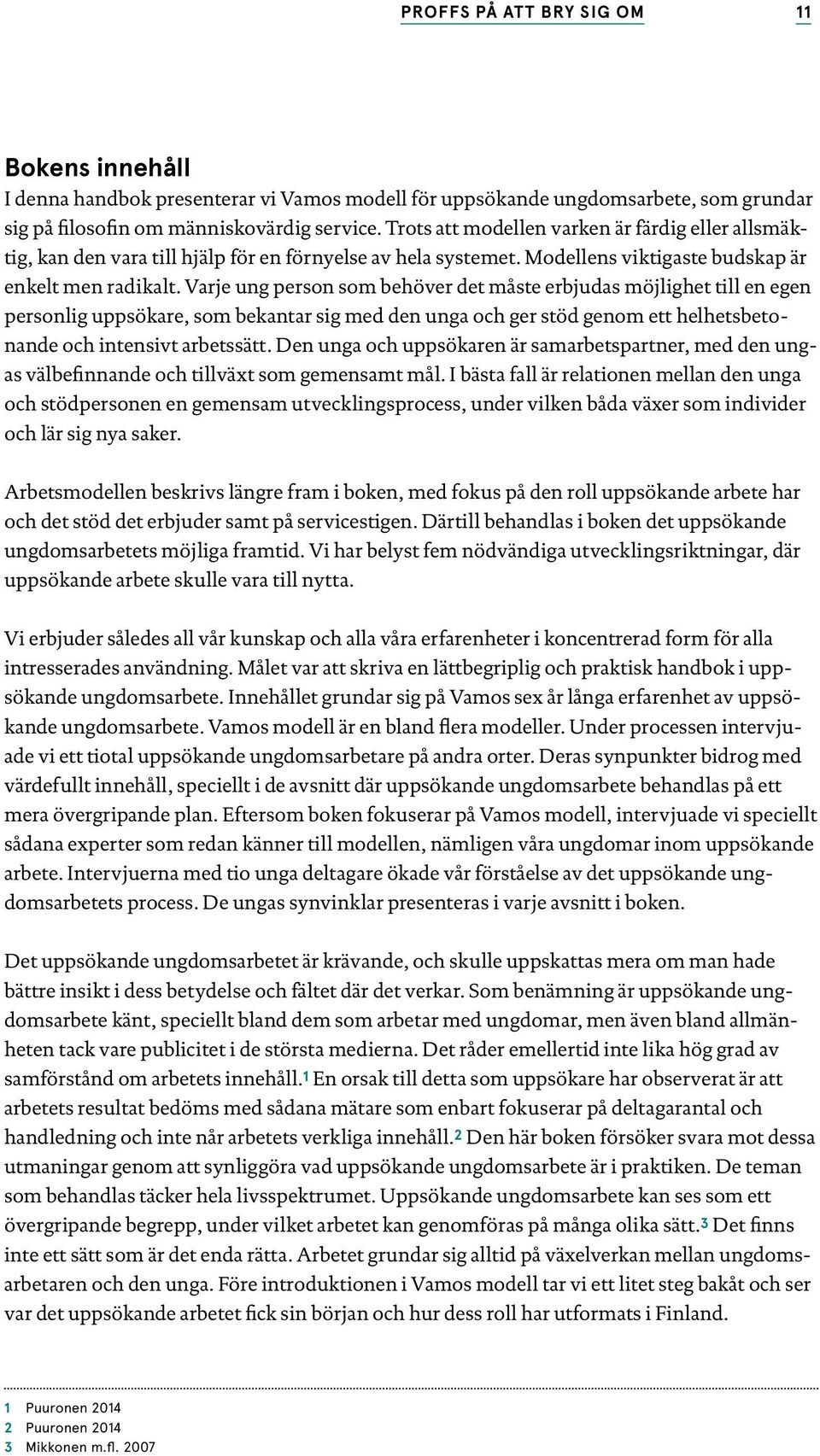 PROFFS PÅ ATT BRY SIG OM 11

Bokens innehåll
I denna handbok presenterar vi Vamos modell för uppsökande ungdomsarbete, som grundar sig på filosofin om människovärdig service. Trots att modellen varken är färdig eller allsmäktig, kan den vara till hjälp för en förnyelse av hela systemet. Modellens viktigaste budskap är enkelt men radikalt. Varje ung person som behöver det måste erbjudas möjlighet till en egen personlig uppsökare, som bekantar sig med den unga och ger stöd genom ett helhetsbetonande och intensivt arbetssätt. Den unga och uppsökaren är samarbetspartner, med den ungas välbefinnande och tillväxt som gemensamt mål. I bästa fall är relationen mellan den unga och stödpersonen en gemensam utvecklingsprocess, under vilken båda växer som individer och lär sig nya saker.

Arbetsmodellen beskrivs längre fram i boken, med fokus på den roll uppsökande arbete har och det stöd det erbjuder samt på servicestigen. Därtill behandlas i boken det uppsökande ungdomsarbetets möjliga framtid. Vi har belyst fem nödvändiga utvecklingsriktningar, där uppsökande arbete skulle vara till nytta.

Vi erbjuder således all vår kunskap och alla våra erfarenheter i koncentrerad form för alla intresserades användning. Målet var att skriva en lättbegriplig och praktisk handbok i uppsökande ungdomsarbete. Innehållet grundar sig på Vamos sex år långa erfarenhet av uppsökande ungdomsarbete. Vamos modell är en bland flera modeller. Under processen intervjuade vi ett tiotal uppsökande ungdomsarbetare på andra orter. Deras synpunkter bidrog med värdefullt innehåll, speciellt i de avsnitt där uppsökande ungdomsarbete behandlas på ett mera övergripande plan. Eftersom boken fokuserar på Vamos modell, intervjuade vi speciellt sådana experter som redan känner till modellen, nämligen våra ungdomar inom uppsökande arbete. Intervjuerna med tio unga deltagare ökade vår förståelse av det uppsökande ungdomsarbetets process. De ungas synvinklar presenteras i varje avsnitt i boken.

Det uppsökande ungdomsarbetet är krävande, och skulle uppskattas mera om man hade bättre insikt i dess betydelse och fältet där det verkar. Som benämning är uppsökande ungdomsarbete känt, speciellt bland dem som arbetar med ungdomar, men även bland allmänheten tack vare publicitet i de största medierna. Det råder emellertid inte lika hög grad av samförstånd om arbetets innehåll.$^1$ En orsak till detta som uppsökare har observerat är att arbetets resultat bedöms med sådana mätare som enbart fokuserar på deltagarantal och handledning och inte når arbetets verkliga innehåll.$^2$ Den här boken försöker svara mot dessa utmaningar genom att synliggöra vad uppsökande ungdomsarbete är i praktiken. De teman som behandlas täcker hela livsspektrumet. Uppsökande ungdomsarbete kan ses som ett övergripande begrepp, under vilket arbetet kan genomföras på många olika sätt.$^3$ Det finns inte ett sätt som är det enda rätta. Arbetet grundar sig alltid på växelverkan mellan ungdomsarbetaren och den unga. Före introduktionen i Vamos modell tar vi ett litet steg bakåt och ser var det uppsökande arbetet fick sin början och hur dess roll har utformats i Finland.

1 Puuronen 2014
2 Puuronen 2014
3 Mikkonen m.fl. 2007